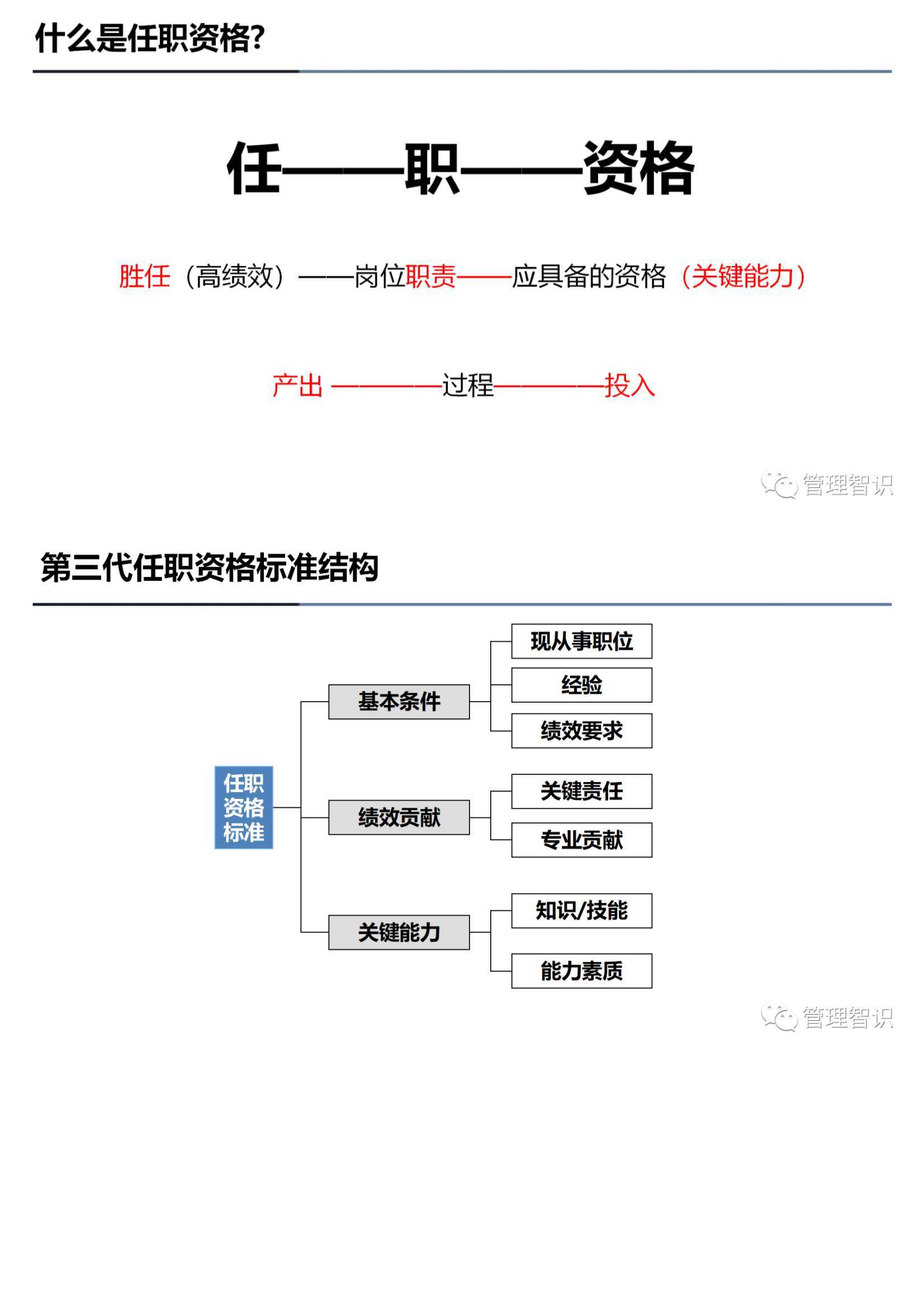 什么是任职资格?

任——职——资格

胜任（高绩效）——岗位职责——应具备的资格（关键能力）

产出 ————过程————投入

管理智识

第三代任职资格标准结构

任职资格标准

基本条件

现从事职位

经验

绩效要求

绩效贡献

关键责任

专业贡献

关键能力

知识/技能

能力素质

管理智识